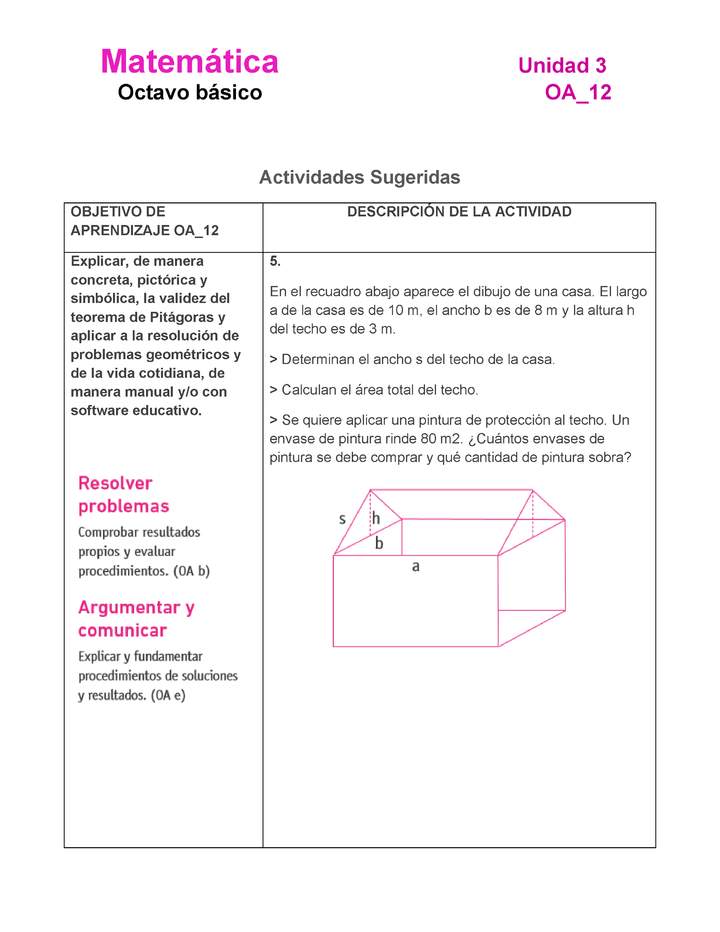 Matemática
Octavo básico

Unidad 3
OA_12

Actividades Sugeridas

| OBJETIVO DE APRENDIZAJE OA_12 | DESCRIPCIÓN DE LA ACTIVIDAD |
|---|---|
| Explicar, de manera concreta, pictórica y simbólica, la validez del teorema de Pitágoras y aplicar a la resolución de problemas geométricos y de la vida cotidiana, de manera manual y/o con software educativo. Resolver problemas Comprobar resultados propios y evaluar procedimientos. (OA b) Argumentar y comunicar Explicar y fundamentar procedimientos de soluciones y resultados. (OA e) | 5. En el recuadro abajo aparece el dibujo de una casa. El largo a de la casa es de 10 m, el ancho b es de 8 m y la altura h del techo es de 3 m. > Determinan el ancho s del techo de la casa. > Calculan el área total del techo. > Se quiere aplicar una pintura de protección al techo. Un envase de pintura rinde 80 m2. ¿Cuántos envases de pintura se debe comprar y qué cantidad de pintura sobra? s h b a |